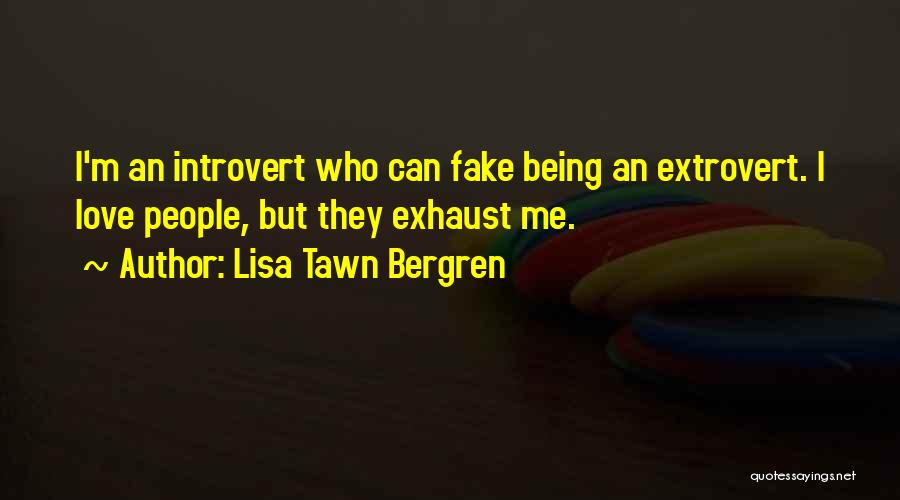 I'm an introvert who can fake being an extrovert. I love people, but they exhaust me.

~ Author: Lisa Tawn Bergren

quotessayings.net